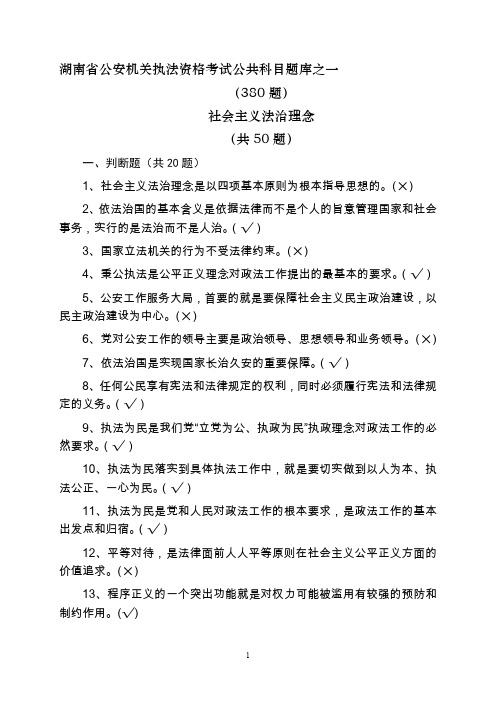 湖南省公安机关执法资格考试公共科目题库之一

（380 题）

社会主义法治理念

（共 50 题）

一、判断题（共 20 题）

1、社会主义法治理念是以四项基本原则为根本指导思想的。(×)

2、依法治国的基本含义是依据法律而不是个人的旨意管理国家和社会事务，实行的是法治而不是人治。( √ )

3、国家立法机关的行为不受法律约束。(×)

4、秉公执法是公平正义理念对政法工作提出的最基本的要求。( √ )

5、公安工作服务大局，首要的就是要保障社会主义民主政治建设，以民主政治建设为中心。(×)

6、党对公安工作的领导主要是政治领导、思想领导和业务领导。(×)

7、依法治国是实现国家长治久安的重要保障。( √ )

8、任何公民享有宪法和法律规定的权利，同时必须履行宪法和法律规定的义务。( √ )

9、执法为民是我们党“立党为公、执政为民”执政理念对政法工作的必然要求。( √ )

10、执法为民落实到具体执法工作中，就是要切实做到以人为本、执法公正、一心为民。( √ )

11、执法为民是党和人民对政法工作的根本要求，是政法工作的基本出发点和归宿。( √ )

12、平等对待，是法律面前人人平等原则在社会主义公平正义方面的价值追求。(×)

13、程序正义的一个突出功能就是对权力可能被滥用有较强的预防和制约作用。(√)

1